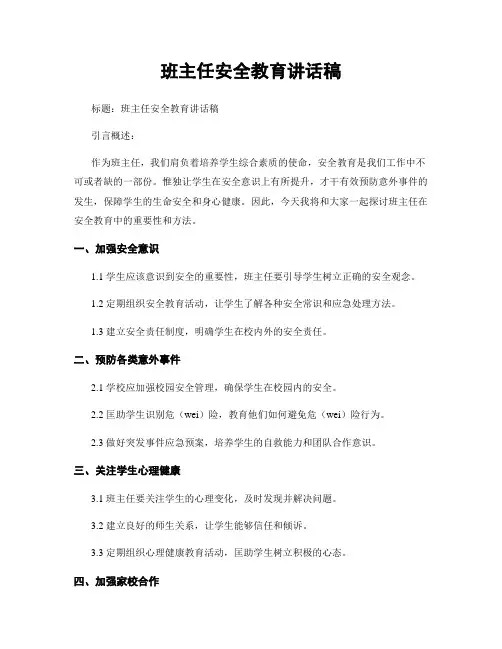 班主任安全教育讲话稿

标题：班主任安全教育讲话稿

引言概述：

作为班主任，我们肩负着培养学生综合素质的使命，安全教育是我们工作中不可或者缺的一部份。惟独让学生在安全意识上有所提升，才干有效预防意外事件的发生，保障学生的生命安全和身心健康。因此，今天我将和大家一起探讨班主任在安全教育中的重要性和方法。

一、加强安全意识

1.1 学生应该意识到安全的重要性，班主任要引导学生树立正确的安全观念。

1.2 定期组织安全教育活动，让学生了解各种安全常识和应急处理方法。

1.3 建立安全责任制度，明确学生在校内外的安全责任。

二、预防各类意外事件

2.1 学校应加强校园安全管理，确保学生在校园内的安全。

2.2 匡助学生识别危（wei）险，教育他们如何避免危（wei）险行为。

2.3 做好突发事件应急预案，培养学生的自救能力和团队合作意识。

三、关注学生心理健康

3.1 班主任要关注学生的心理变化，及时发现并解决问题。

3.2 建立良好的师生关系，让学生能够信任和倾诉。

3.3 定期组织心理健康教育活动，匡助学生树立积极的心态。

四、加强家校合作